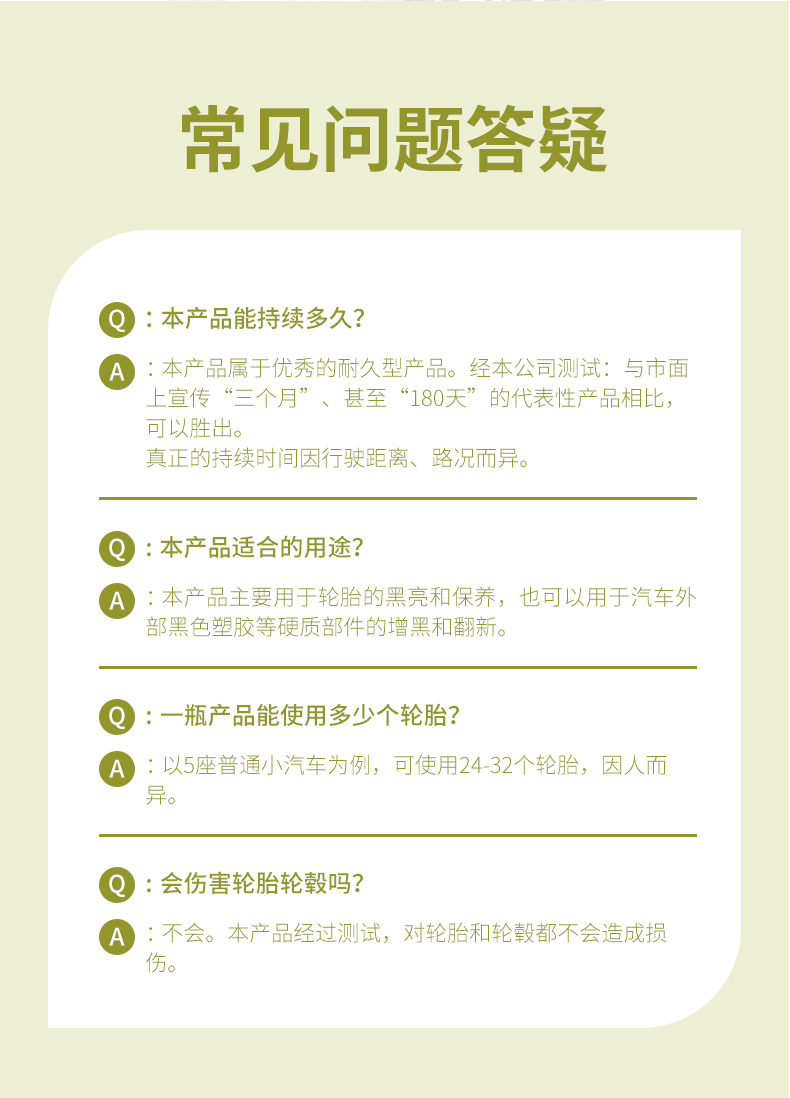 常见问题答疑

Q：本产品能持续多久?

A：本产品属于优秀的耐久型产品。经本公司测试：与市面上宣传“三个月”、甚至“180天”的代表性产品相比，可以胜出。
真正的持续时间因行驶距离、路况而异。

Q：本产品适合的用途?

A：本产品主要用于轮胎的黑亮和保养，也可以用于汽车外部黑色塑胶等硬质部件的增黑和翻新。

Q：一瓶产品能使用多少个轮胎?

A：以5座普通小汽车为例，可使用24-32个轮胎，因人而异。

Q：会伤害轮胎轮毂吗?

A：不会。本产品经过测试，对轮胎和轮毂都不会造成损伤。